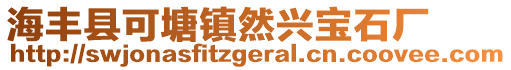 海丰县可塘镇然兴宝石厂
http://swjonasfitzgeral.cn.coovee.com